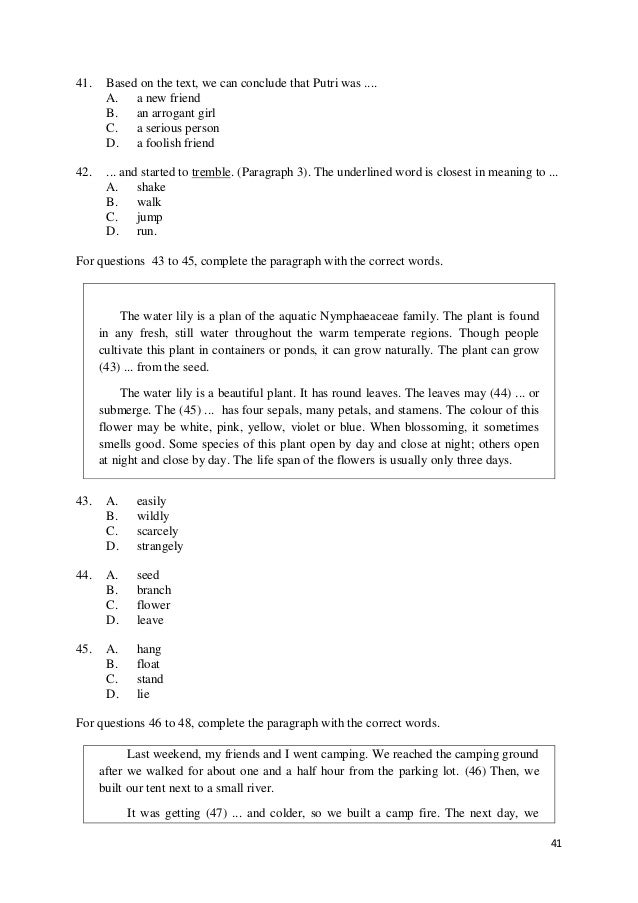 41. Based on the text, we can conclude that Putri was ....
A. a new friend
B. an arrogant girl
C. a serious person
D. a foolish friend

42. ... and started to tremble. (Paragraph 3). The underlined word is closest in meaning to ...
A. shake
B. walk
C. jump
D. run.

For questions 43 to 45, complete the paragraph with the correct words.

The water lily is a plan of the aquatic Nymphaeaceae family. The plant is found in any fresh, still water throughout the warm temperate regions. Though people cultivate this plant in containers or ponds, it can grow naturally. The plant can grow (43) ... from the seed.

The water lily is a beautiful plant. It has round leaves. The leaves may (44) ... or submerge. The (45) ... has four sepals, many petals, and stamens. The colour of this flower may be white, pink, yellow, violet or blue. When blossoming, it sometimes smells good. Some species of this plant open by day and close at night; others open at night and close by day. The life span of the flowers is usually only three days.

43. A. easily
B. wildly
C. scarcely
D. strangely

44. A. seed
B. branch
C. flower
D. leave

45. A. hang
B. float
C. stand
D. lie

For questions 46 to 48, complete the paragraph with the correct words.

Last weekend, my friends and I went camping. We reached the camping ground after we walked for about one and a half hour from the parking lot. (46) Then, we built our tent next to a small river.

It was getting (47) ... and colder, so we built a camp fire. The next day, we

41